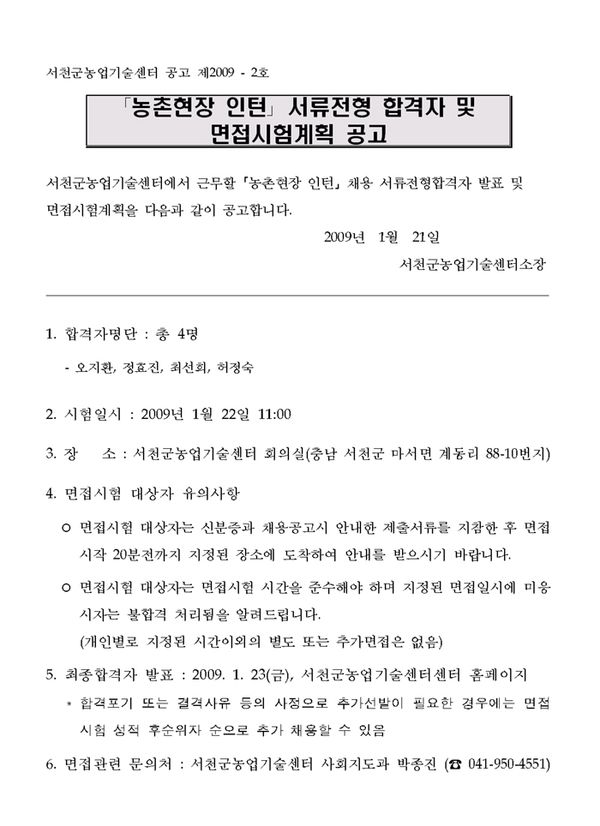 서천군농업기술센터 공고 제2009 - 2호

「농촌현장 인턴」 서류전형 합격자 및 면접시험계획 공고

서천군농업기술센터에서 근무할 「농촌현장 인턴」 채용 서류전형합격자 발표 및 면접시험계획을 다음과 같이 공고합니다.

2009년 1월 21일

서천군농업기술센터소장

1. 합격자명단 : 총 4명

- 오지환, 정효진, 최선희, 허정숙

2. 시험일시 : 2009년 1월 22일 11:00

3. 장 소 : 서천군농업기술센터 회의실(충남 서천군 마서면 계동리 88-10번지)

4. 면접시험 대상자 유의사항

○ 면접시험 대상자는 신분증과 채용공고시 안내한 제출서류를 지참한 후 면접 시작 20분전까지 지정된 장소에 도착하여 안내를 받으시기 바랍니다.

○ 면접시험 대상자는 면접시험 시간을 준수해야 하며 지정된 면접일시에 미응시자는 불합격 처리됨을 알려드립니다.
(개인별로 지정된 시간이외의 별도 또는 추가면접은 없음)

5. 최종합격자 발표 : 2009. 1. 23(금), 서천군농업기술센터센터 홈페이지

* 합격포기 또는 결격사유 등의 사정으로 추가선발이 필요한 경우에는 면접 시험 성적 후순위자 순으로 추가 채용할 수 있음

6. 면접관련 문의처 : 서천군농업기술센터 사회지도과 박종진 (☎ 041-950-4551)